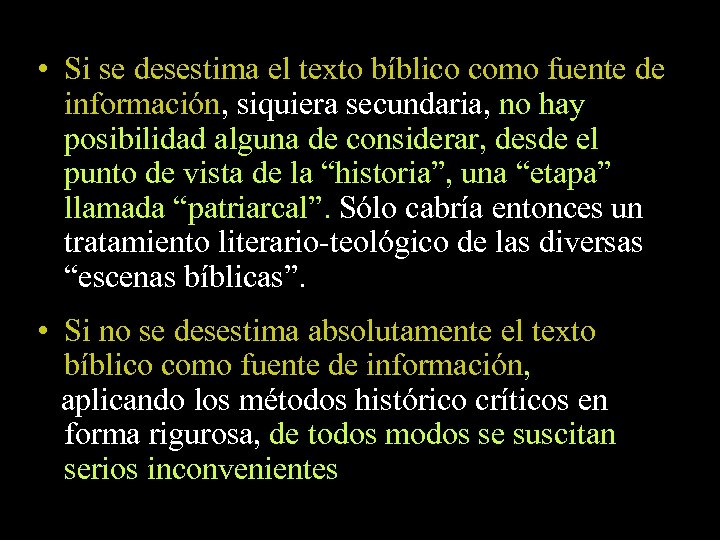 • Si se desestima el texto bíblico como fuente de información, siquiera secundaria, no hay posibilidad alguna de considerar, desde el punto de vista de la “historia”, una “etapa” llamada “patriarcal”. Sólo cabría entonces un tratamiento literario-teológico de las diversas “escenas bíblicas”.

• Si no se desestima absolutamente el texto bíblico como fuente de información, aplicando los métodos histórico críticos en forma rigurosa, de todos modos se suscitan serios inconvenientes